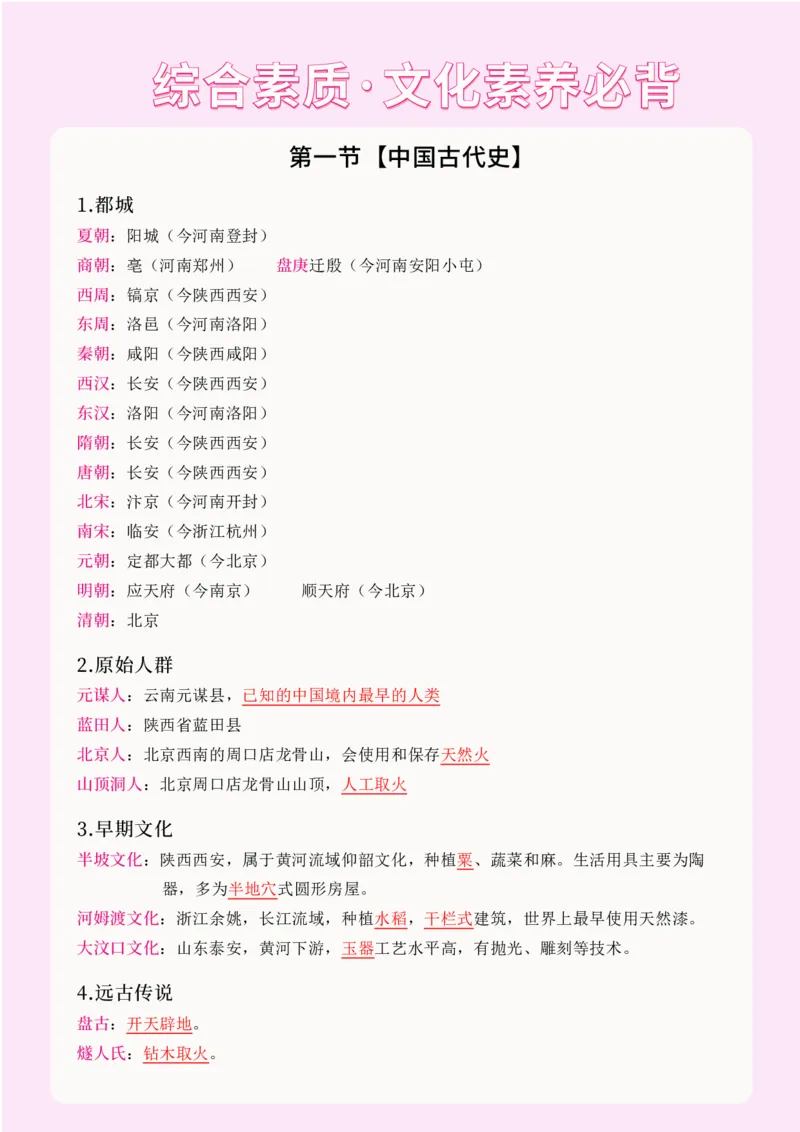 综合素质·文化素养必背

第一节【中国古代史】

1.都城
夏朝：阳城（今河南登封）
商朝：亳（河南郑州）　　盘庚迁殷（今河南安阳小屯）
西周：镐京（今陕西西安）
东周：洛邑（今河南洛阳）
秦朝：咸阳（今陕西咸阳）
西汉：长安（今陕西西安）
东汉：洛阳（今河南洛阳）
隋朝：长安（今陕西西安）
唐朝：长安（今陕西西安）
北宋：汴京（今河南开封）
南宋：临安（今浙江杭州）
元朝：定都大都（今北京）
明朝：应天府（今南京）　　顺天府（今北京）
清朝：北京

2.原始人群
元谋人：云南元谋县，已知的中国境内最早的人类
蓝田人：陕西省蓝田县
北京人：北京西南的周口店龙骨山，会使用和保存天然火
山顶洞人：北京周口店龙骨山山顶，人工取火

3.早期文化
半坡文化：陕西西安，属于黄河流域仰韶文化，种植粟、蔬菜和麻。生活用具主要为陶器，多为半地穴式圆形房屋。
河姆渡文化：浙江余姚，长江流域，种植水稻，干栏式建筑，世界上最早使用天然漆。
大汶口文化：山东泰安，黄河下游，玉器工艺水平高，有抛光、雕刻等技术。

4.远古传说
盘古：开天辟地。
燧人氏：钻木取火。